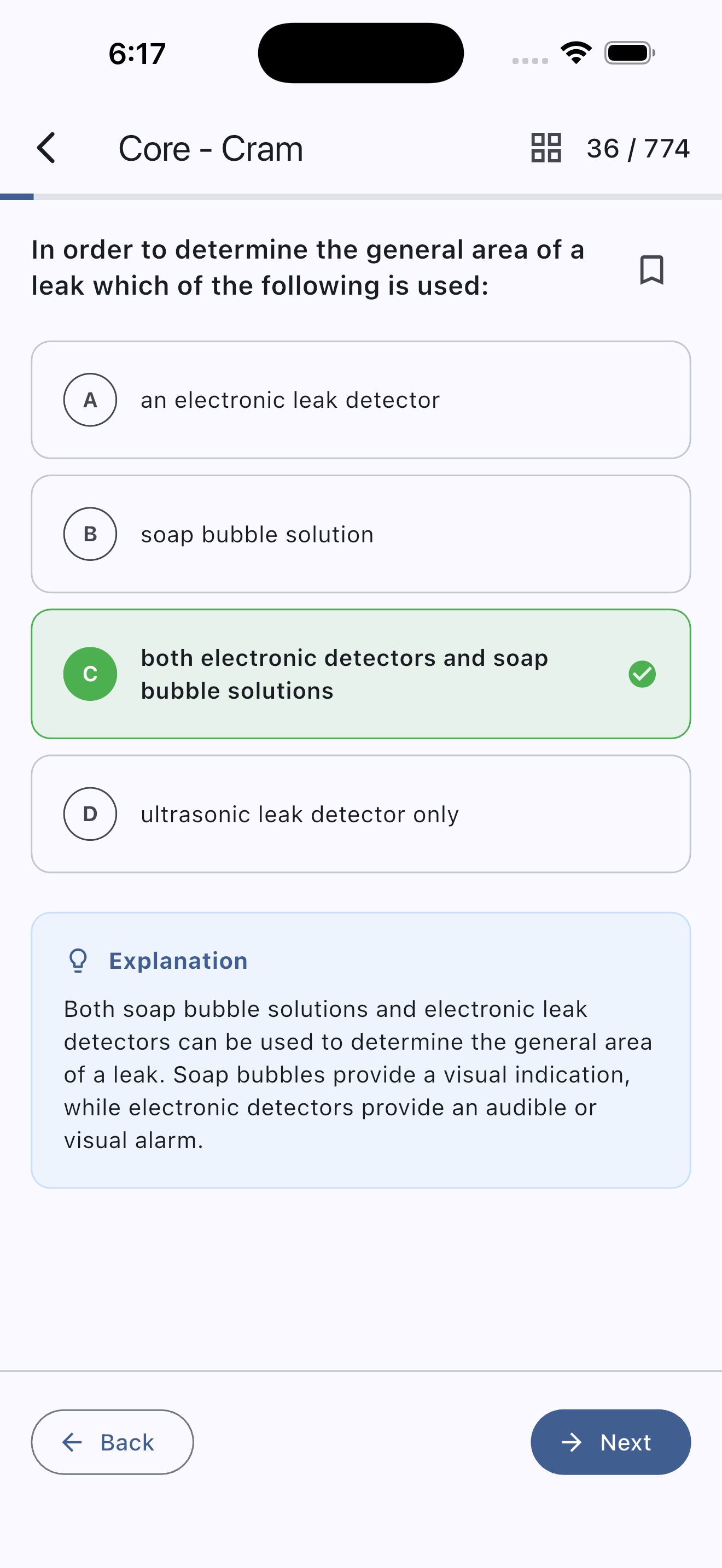 6:17

Core - Cram

36 / 774

In order to determine the general area of a leak which of the following is used:

A an electronic leak detector

B soap bubble solution

C both electronic detectors and soap bubble solutions

D ultrasonic leak detector only

Explanation

Both soap bubble solutions and electronic leak detectors can be used to determine the general area of a leak. Soap bubbles provide a visual indication, while electronic detectors provide an audible or visual alarm.

Back

Next